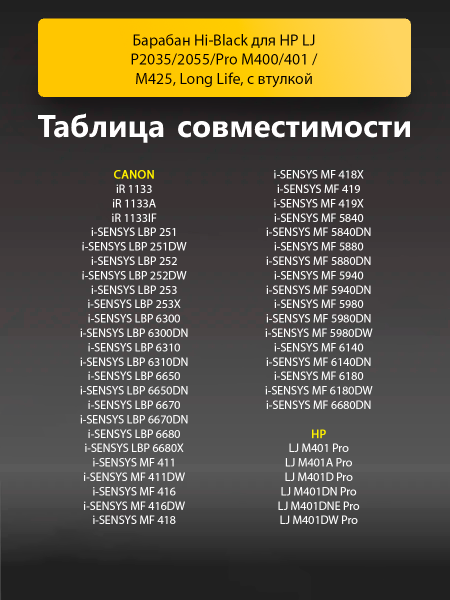 Барабан Hi-Black для HP LJ P2035/2055/Pro M400/401 / M425, Long Life, с втулкой

Таблица совместимости

CANON
iR 1133
iR 1133A
iR 1133IF
i-SENSYS LBP 251
i-SENSYS LBP 251DW
i-SENSYS LBP 252
i-SENSYS LBP 252DW
i-SENSYS LBP 253
i-SENSYS LBP 253X
i-SENSYS LBP 6300
i-SENSYS LBP 6300DN
i-SENSYS LBP 6310
i-SENSYS LBP 6310DN
i-SENSYS LBP 6650
i-SENSYS LBP 6650DN
i-SENSYS LBP 6670
i-SENSYS LBP 6670DN
i-SENSYS LBP 6680
i-SENSYS LBP 6680X
i-SENSYS MF 411
i-SENSYS MF 411DW
i-SENSYS MF 416
i-SENSYS MF 416DW
i-SENSYS MF 418

i-SENSYS MF 418X
i-SENSYS MF 419
i-SENSYS MF 419X
i-SENSYS MF 5840
i-SENSYS MF 5840DN
i-SENSYS MF 5880
i-SENSYS MF 5880DN
i-SENSYS MF 5940
i-SENSYS MF 5940DN
i-SENSYS MF 5980
i-SENSYS MF 5980DN
i-SENSYS MF 5980DW
i-SENSYS MF 6140
i-SENSYS MF 6140DN
i-SENSYS MF 6180
i-SENSYS MF 6180DW
i-SENSYS MF 6680DN

HP
LJ M401 Pro
LJ M401A Pro
LJ M401D Pro
LJ M401DN Pro
LJ M401DNE Pro
LJ M401DW Pro